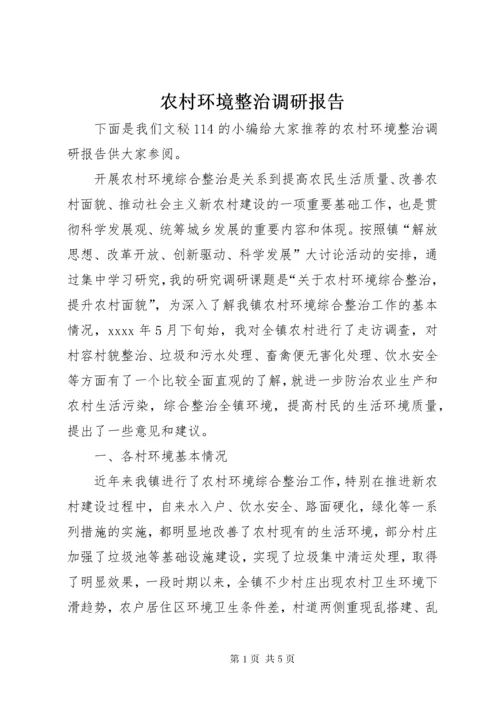 农村环境整治调研报告

下面是我们文秘114的小编给大家推荐的农村环境整治调研报告供大家参阅。

开展农村环境综合整治是关系到提高农民生活质量、改善农村面貌、推动社会主义新农村建设的一项重要基础工作，也是贯彻科学发展观、统筹城乡发展的重要内容和体现。按照镇“解放思想、改革开放、创新驱动、科学发展”大讨论活动的安排，通过集中学习研究，我的研究调研课题是“关于农村环境综合整治，提升农村面貌”，为深入了解我镇农村环境综合整治工作的基本情况，xxxx年5月下旬始，我对全镇农村进行了走访调查，对村容村貌整治、垃圾和污水处理、畜禽便无害化处理、饮水安全等方面有了一个比较全面直观的了解，就进一步防治农业生产和农村生活污染，综合整治全镇环境，提高村民的生活环境质量，提出了一些意见和建议。

一、各村环境基本情况

近年来我镇进行了农村环境综合整治工作，特别在推进新农村建设过程中，自来水入户、饮水安全、路面硬化，绿化等一系列措施的实施，都明显地改善了农村现有的生活环境，部分村庄加强了垃圾池等基础设施建设，实现了垃圾集中清运处理，取得了明显效果，一段时期以来，全镇不少村庄出现农村卫生环境下滑趋势，农户居住区环境卫生条件差，村道两侧重现乱搭建、乱

第1页 共5页